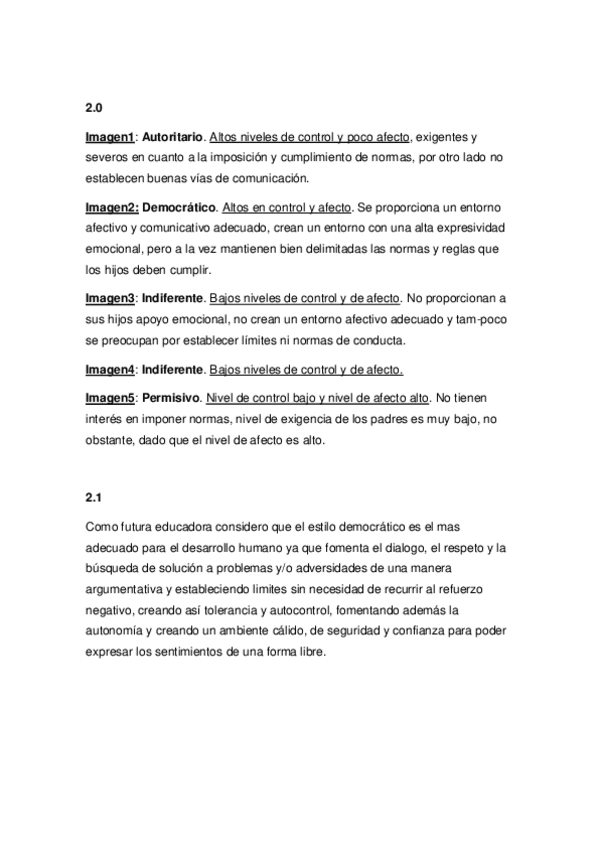 2.0

Imagen1: Autoritario. Altos niveles de control y poco afecto, exigentes y severos en cuanto a la imposición y cumplimiento de normas, por otro lado no establecen buenas vías de comunicación.

Imagen2: Democrático. Altos en control y afecto. Se proporciona un entorno afectivo y comunicativo adecuado, crean un entorno con una alta expresividad emocional, pero a la vez mantienen bien delimitadas las normas y reglas que los hijos deben cumplir.

Imagen3: Indiferente. Bajos niveles de control y de afecto. No proporcionan a sus hijos apoyo emocional, no crean un entorno afectivo adecuado y tam-poco se preocupan por establecer límites ni normas de conducta.

Imagen4: Indiferente. Bajos niveles de control y de afecto.

Imagen5: Permisivo. Nivel de control bajo y nivel de afecto alto. No tienen interés en imponer normas, nivel de exigencia de los padres es muy bajo, no obstante, dado que el nivel de afecto es alto.

2.1

Como futura educadora considero que el estilo democrático es el mas adecuado para el desarrollo humano ya que fomenta el dialogo, el respeto y la búsqueda de solución a problemas y/o adversidades de una manera argumentativa y estableciendo limites sin necesidad de recurrir al refuerzo negativo, creando así tolerancia y autocontrol, fomentando además la autonomía y creando un ambiente cálido, de seguridad y confianza para poder expresar los sentimientos de una forma libre.